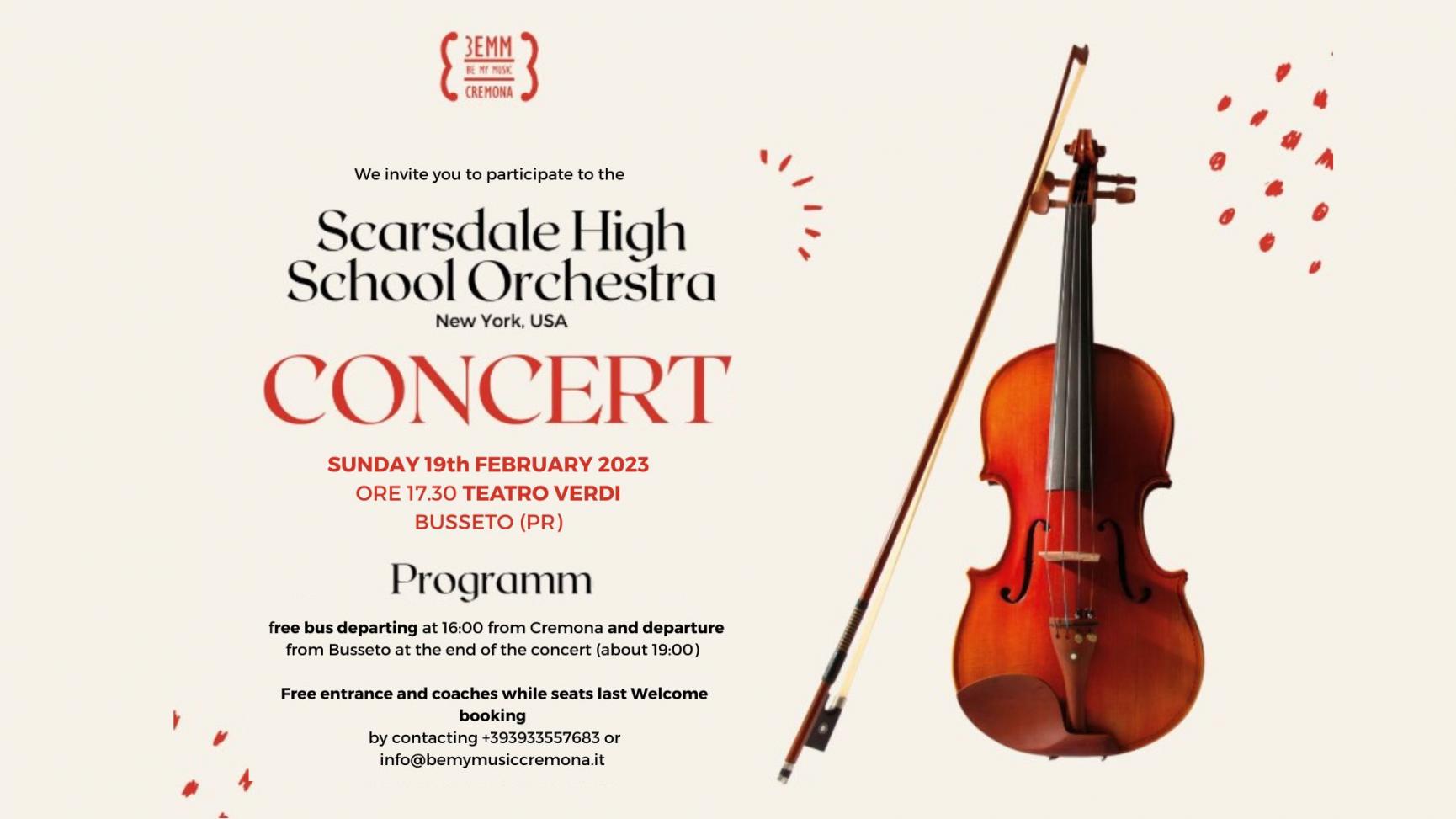 BEMM
BE MY MUSIC
CREMONA

We invite you to participate to the

Scarsdale High School Orchestra
New York, USA

CONCERT

SUNDAY 19th FEBRUARY 2023
ORE 17.30 TEATRO VERDI
BUSSETO (PR)

Programm

free bus departing at 16:00 from Cremona and departure from Busseto at the end of the concert (about 19:00)

Free entrance and coaches while seats last Welcome booking
by contacting +393933557683 or info@bemymusiccremona.it